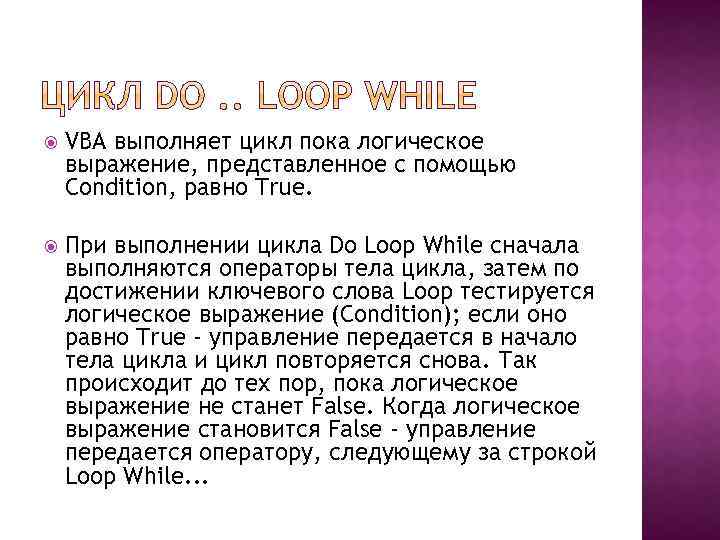 ЦИКЛ DO .. LOOP WHILE

VBA выполняет цикл пока логическое выражение, представленное с помощью Condition, равно True.

При выполнении цикла Do Loop While сначала выполняются операторы тела цикла, затем по достижении ключевого слова Loop тестируется логическое выражение (Condition); если оно равно True - управление передается в начало тела цикла и цикл повторяется снова. Так происходит до тех пор, пока логическое выражение не станет False. Когда логическое выражение становится False - управление передается оператору, следующему за строкой Loop While...